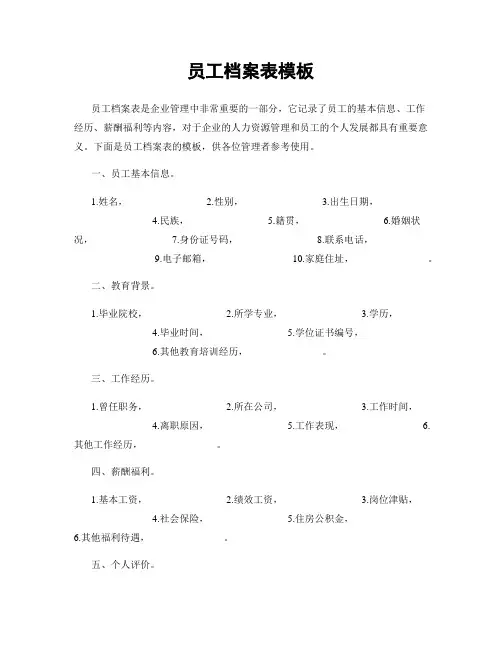 员工档案表模板

员工档案表是企业管理中非常重要的一部分，它记录了员工的基本信息、工作经历、薪酬福利等内容，对于企业的人力资源管理和员工的个人发展都具有重要意义。下面是员工档案表的模板，供各位管理者参考使用。

一、员工基本信息。

1.姓名， 2.性别， 3.出生日期， 4.民族， 5.籍贯， 6.婚姻状况， 7.身份证号码， 8.联系电话， 9.电子邮箱， 10.家庭住址， 。

二、教育背景。

1.毕业院校， 2.所学专业， 3.学历， 4.毕业时间， 5.学位证书编号， 6.其他教育培训经历， 。

三、工作经历。

1.曾任职务， 2.所在公司， 3.工作时间， 4.离职原因， 5.工作表现， 6.其他工作经历， 。

四、薪酬福利。

1.基本工资， 2.绩效工资， 3.岗位津贴， 4.社会保险， 5.住房公积金， 6.其他福利待遇， 。

五、个人评价。